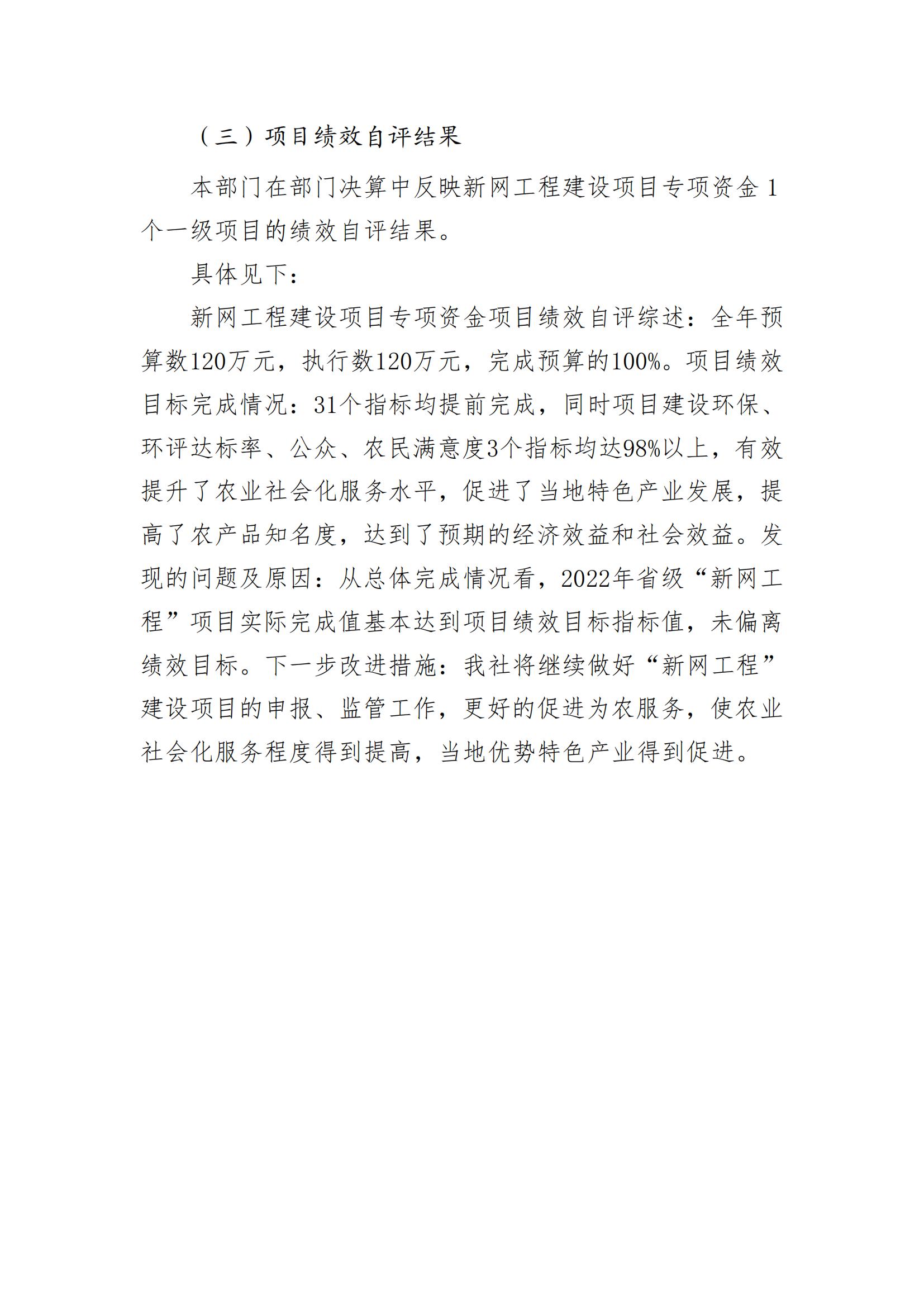 （三）项目绩效自评结果

本部门在部门决算中反映新网工程建设项目专项资金 1 个一级项目的绩效自评结果。

具体见下：

新网工程建设项目专项资金项目绩效自评综述：全年预算数120万元，执行数120万元，完成预算的100%。项目绩效目标完成情况：31个指标均提前完成，同时项目建设环保、环评达标率、公众、农民满意度3个指标均达98%以上，有效提升了农业社会化服务水平，促进了当地特色产业发展，提高了农产品知名度，达到了预期的经济效益和社会效益。发现的问题及原因：从总体完成情况看，2022年省级“新网工程”项目实际完成值基本达到项目绩效目标指标值，未偏离绩效目标。下一步改进措施：我社将继续做好“新网工程”建设项目的申报、监管工作，更好的促进为农服务，使农业社会化服务程度得到提高，当地优势特色产业得到促进。